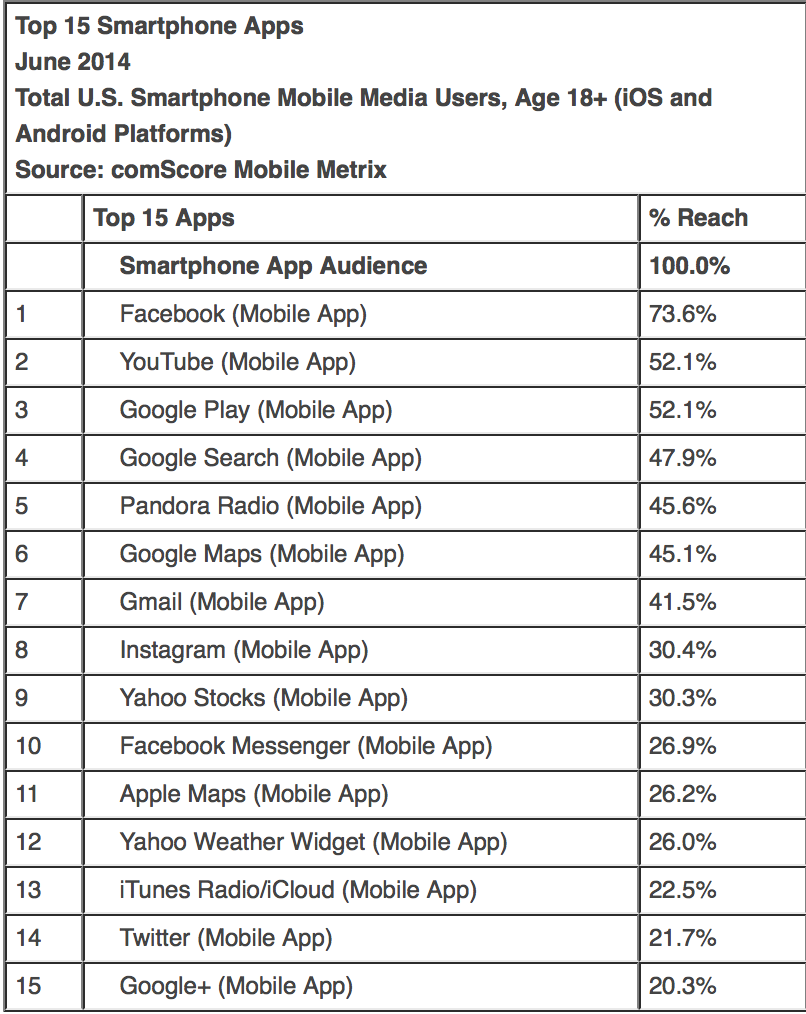 Top 15 Smartphone Apps
June 2014
Total U.S. Smartphone Mobile Media Users, Age 18+ (iOS and Android Platforms)
Source: comScore Mobile Metrix

| | Top 15 Apps | % Reach |
|---|---|---|
| | Smartphone App Audience | 100.0% |
| 1 | Facebook (Mobile App) | 73.6% |
| 2 | YouTube (Mobile App) | 52.1% |
| 3 | Google Play (Mobile App) | 52.1% |
| 4 | Google Search (Mobile App) | 47.9% |
| 5 | Pandora Radio (Mobile App) | 45.6% |
| 6 | Google Maps (Mobile App) | 45.1% |
| 7 | Gmail (Mobile App) | 41.5% |
| 8 | Instagram (Mobile App) | 30.4% |
| 9 | Yahoo Stocks (Mobile App) | 30.3% |
| 10 | Facebook Messenger (Mobile App) | 26.9% |
| 11 | Apple Maps (Mobile App) | 26.2% |
| 12 | Yahoo Weather Widget (Mobile App) | 26.0% |
| 13 | iTunes Radio/iCloud (Mobile App) | 22.5% |
| 14 | Twitter (Mobile App) | 21.7% |
| 15 | Google+ (Mobile App) | 20.3% |